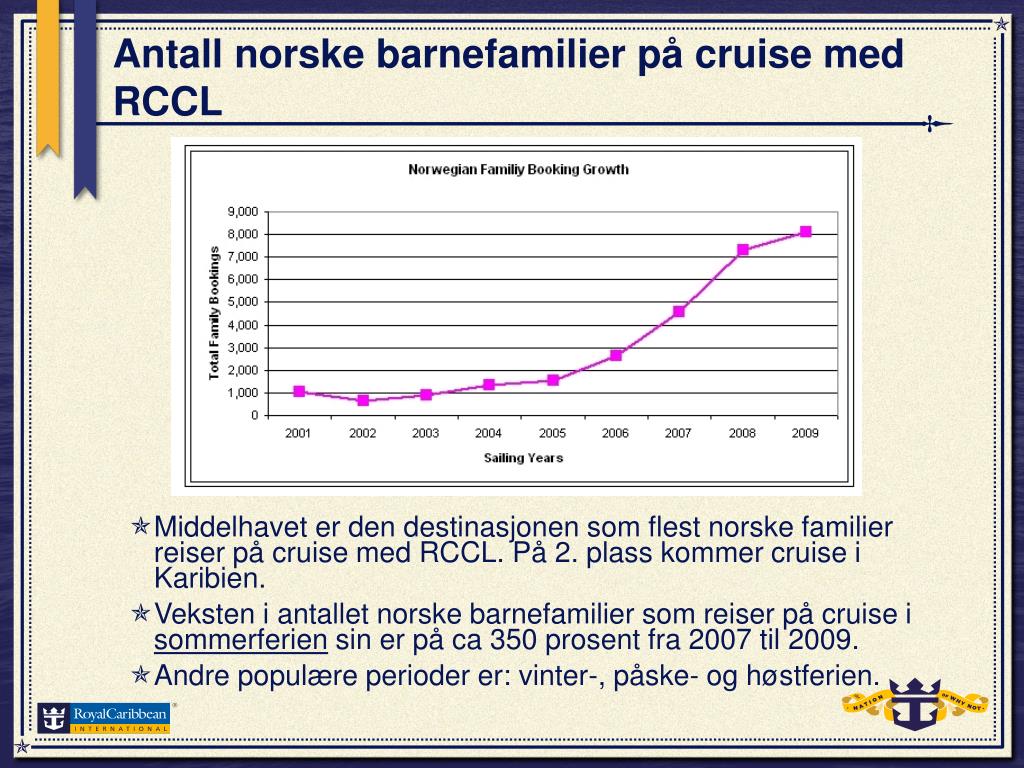 Antall norske barnefamilier på cruise med RCCL

Norwegian Familiy Booking Growth

Total Family Bookings

9,000
8,000
7,000
6,000
5,000
4,000
3,000
2,000
1,000
0

2001 2002 2003 2004 2005 2006 2007 2008 2009

Sailing Years

Middelhavet er den destinasjonen som flest norske familier reiser på cruise med RCCL. På 2. plass kommer cruise i Karibien.

Veksten i antallet norske barnefamilier som reiser på cruise i sommerferien sin er på ca 350 prosent fra 2007 til 2009.

Andre populære perioder er: vinter-, påske- og høstferien.

RoyalCaribbean INTERNATIONAL

NATION OF WHY NOT